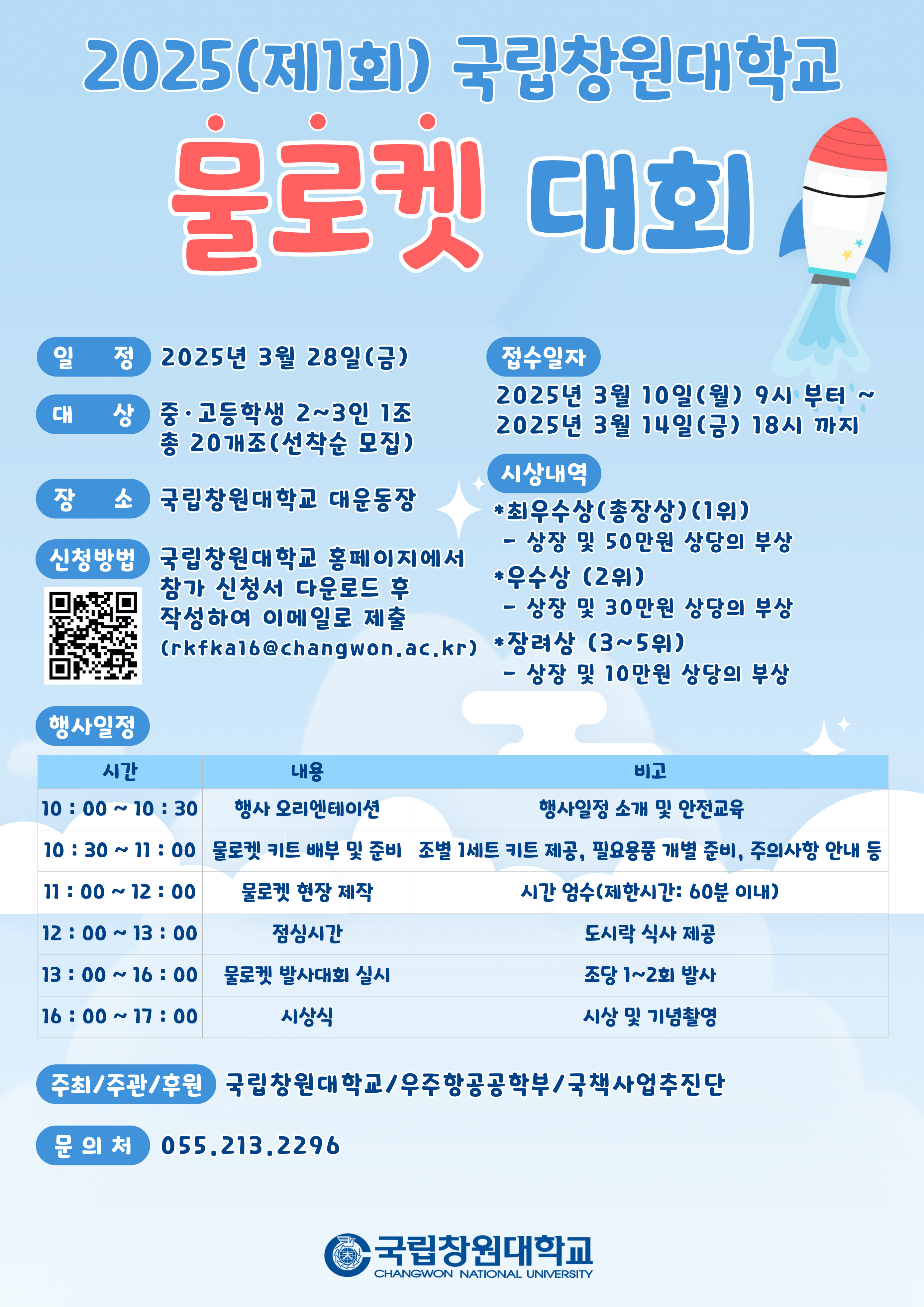 2025(제1회) 국립창원대학교

물로켓 대회

일 정 2025년 3월 28일(금)

대 상 중·고등학생 2~3인 1조
총 20개조(선착순 모집)

장 소 국립창원대학교 대운동장

신청방법 국립창원대학교 홈페이지에서 참가 신청서 다운로드 후 작성하여 이메일로 제출 (rkfka16@changwon.ac.kr)

접수일자
2025년 3월 10일(월) 9시 부터 ~
2025년 3월 14일(금) 18시 까지

시상내역
*최우수상(총장상)(1위)
- 상장 및 50만원 상당의 부상
*우수상 (2위)
- 상장 및 30만원 상당의 부상
*장려상 (3~5위)
- 상장 및 10만원 상당의 부상

행사일정

| 시간 | 내용 | 비고 |
|---|---|---|
| 10 : 00 ~ 10 : 30 | 행사 오리엔테이션 | 행사일정 소개 및 안전교육 |
| 10 : 30 ~ 11 : 00 | 물로켓 키트 배부 및 준비 | 조별 1세트 키트 제공, 필요용품 개별 준비, 주의사항 안내 등 |
| 11 : 00 ~ 12 : 00 | 물로켓 현장 제작 | 시간 엄수(제한시간: 60분 이내) |
| 12 : 00 ~ 13 : 00 | 점심시간 | 도시락 식사 제공 |
| 13 : 00 ~ 16 : 00 | 물로켓 발사대회 실시 | 조당 1~2회 발사 |
| 16 : 00 ~ 17 : 00 | 시상식 | 시상 및 기념촬영 |

주최/주관/후원 국립창원대학교/우주항공공학부/국책사업추진단

문 의 처 055.213.2296

국립창원대학교
CHANGWON NATIONAL UNIVERSITY